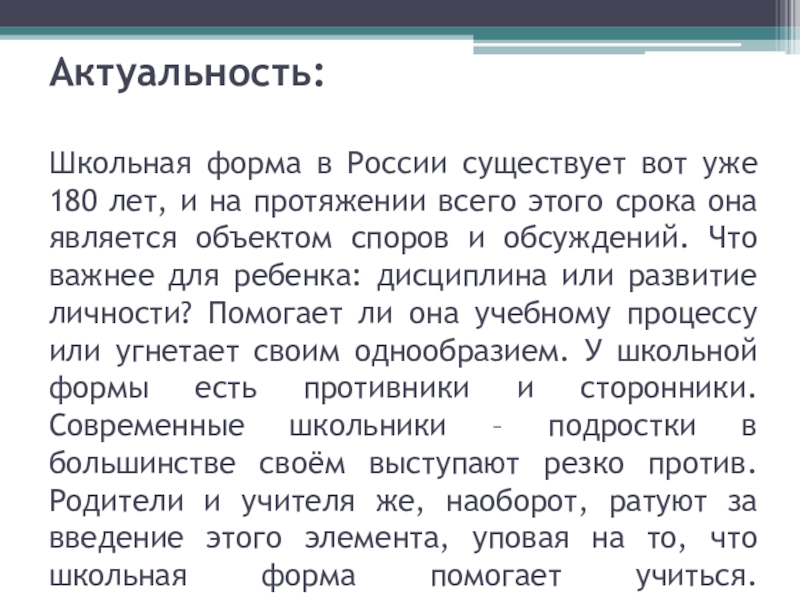 Актуальность:

Школьная форма в России существует вот уже 180 лет, и на протяжении всего этого срока она является объектом споров и обсуждений. Что важнее для ребенка: дисциплина или развитие личности? Помогает ли она учебному процессу или угнетает своим однообразием. У школьной формы есть противники и сторонники. Современные школьники – подростки в большинстве своём выступают резко против. Родители и учителя же, наоборот, ратуют за введение этого элемента, уповая на то, что школьная форма помогает учиться.